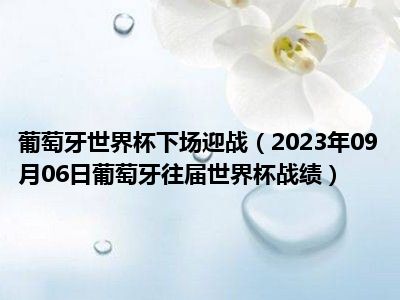 葡萄牙世界杯下场迎战（2023年09月06日葡萄牙往届世界杯战绩）